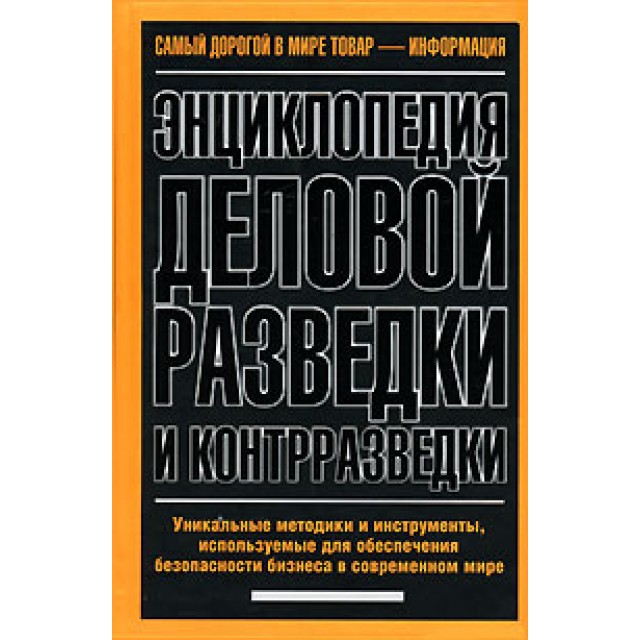 САМЫЙ ДОРОГОЙ В МИРЕ ТОВАР — ИНФОРМАЦИЯ

ЭНЦИКЛОПЕДИЯ ДЕЛОВОЙ РАЗВЕДКИ И КОНТРРАЗВЕДКИ

Уникальные методики и инструменты, используемые для обеспечения безопасности бизнеса в современном мире